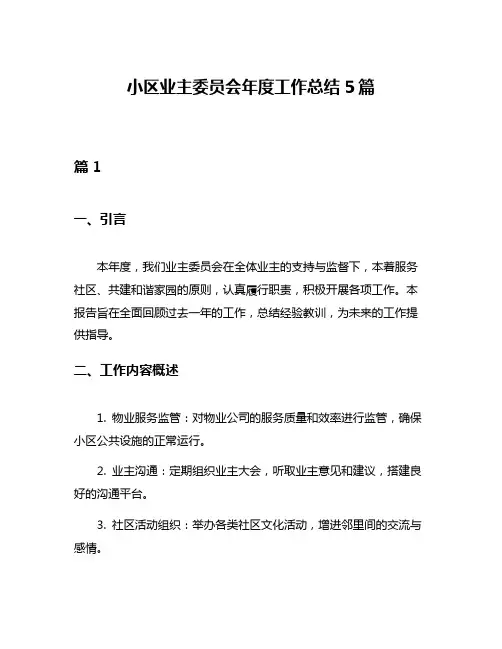 小区业主委员会年度工作总结 5 篇

篇 1

一、引言

本年度，我们业主委员会在全体业主的支持与监督下，本着服务社区、共建和谐家园的原则，认真履行职责，积极开展各项工作。本报告旨在全面回顾过去一年的工作，总结经验教训，为未来的工作提供指导。

二、工作内容概述

1. 物业服务监管：对物业公司的服务质量和效率进行监管，确保小区公共设施的正常运行。

2. 业主沟通：定期组织业主大会，听取业主意见和建议，搭建良好的沟通平台。

3. 社区活动组织：举办各类社区文化活动，增进邻里间的交流与感情。